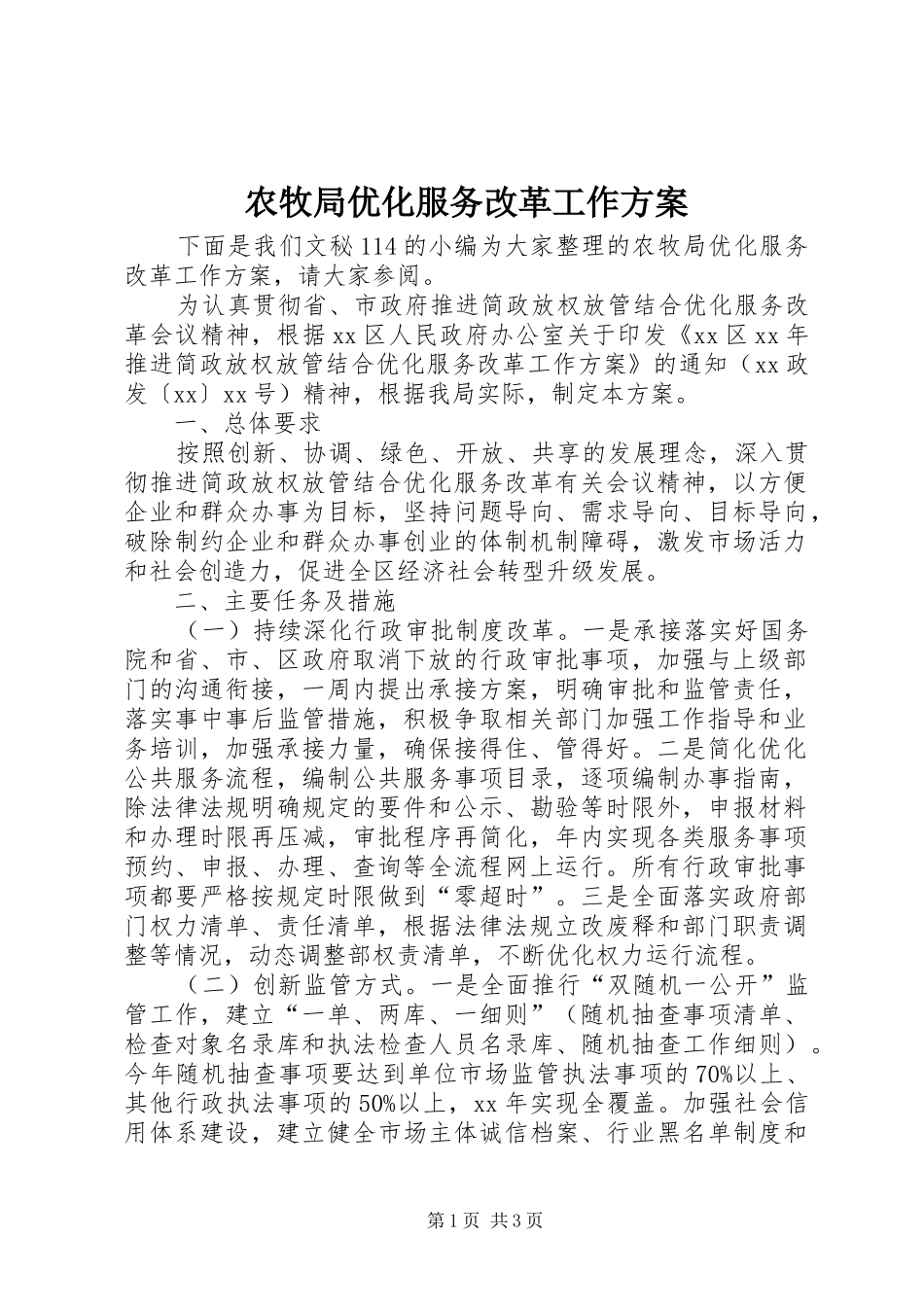 农牧局优化服务改革工作方案

下面是我们文秘114的小编为大家整理的农牧局优化服务改革工作方案，请大家参阅。

为认真贯彻省、市政府推进简政放权放管结合优化服务改革会议精神，根据xx区人民政府办公室关于印发《xx区xx年推进简政放权放管结合优化服务改革工作方案》的通知（xx政发〔xx〕xx号）精神，根据我局实际，制定本方案。

一、总体要求

按照创新、协调、绿色、开放、共享的发展理念，深入贯彻推进简政放权放管结合优化服务改革有关会议精神，以方便企业和群众办事为目标，坚持问题导向、需求导向、目标导向，破除制约企业和群众办事创业的体制机制障碍，激发市场活力和社会创造力，促进全区经济社会转型升级发展。

二、主要任务及措施

（一）持续深化行政审批制度改革。一是承接落实好国务院和省、市、区政府取消下放的行政审批事项，加强与上级部门的沟通衔接，一周内提出承接方案，明确审批和监管责任，落实事中事后监管措施，积极争取相关部门加强工作指导和业务培训，加强承接力量，确保接得住、管得好。二是简化优化公共服务流程，编制公共服务事项目录，逐项编制办事指南，除法律法规明确规定的要件和公示、勘验等时限外，申报材料和办理时限再压减，审批程序再简化，年内实现各类服务事项预约、申报、办理、查询等全流程网上运行。所有行政审批事项都要严格按规定时限做到“零超时”。三是全面落实政府部门权力清单、责任清单，根据法律法规立改废释和部门职责调整等情况，动态调整部权责清单，不断优化权力运行流程。

（二）创新监管方式。一是全面推行“双随机一公开”监管工作，建立“一单、两库、一细则”（随机抽查事项清单、检查对象名录库和执法检查人员名录库、随机抽查工作细则）。今年随机抽查事项要达到单位市场监管执法事项的70%以上、其他行政执法事项的50%以上，xx年实现全覆盖。加强社会信用体系建设，建立健全市场主体诚信档案、行业黑名单制度和

第1页 共3页